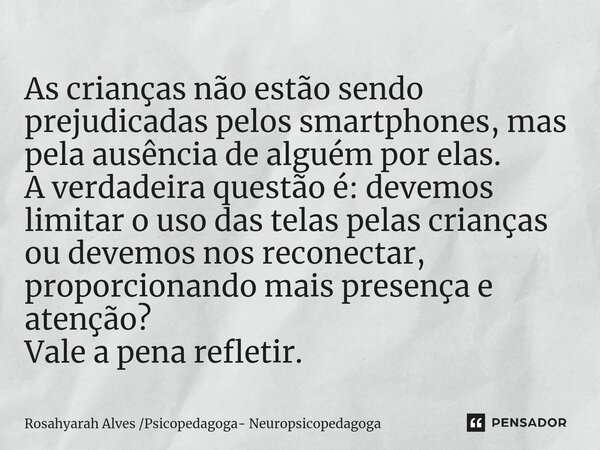 As crianças não estão sendo prejudicadas pelos smartphones, mas pela ausência de alguém por elas.
A verdadeira questão é: devemos limitar o uso das telas pelas crianças ou devemos nos reconectar, proporcionando mais presença e atenção?
Vale a pena refletir.

Rosahyarah Alves /Psicopedagoga- Neuropsicopedagoga

PENSADOR